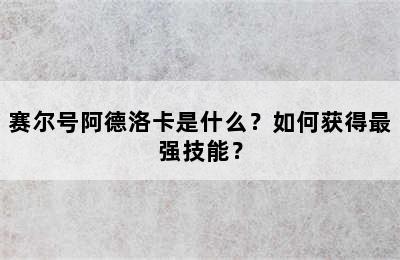 赛尔号阿德洛卡是什么？如何获得最强技能？